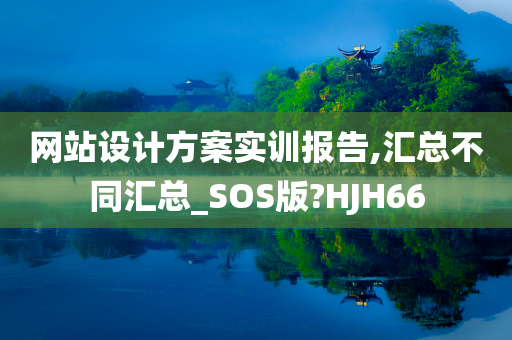 网站设计方案实训报告,汇总不同汇总_SOS版?HJH66